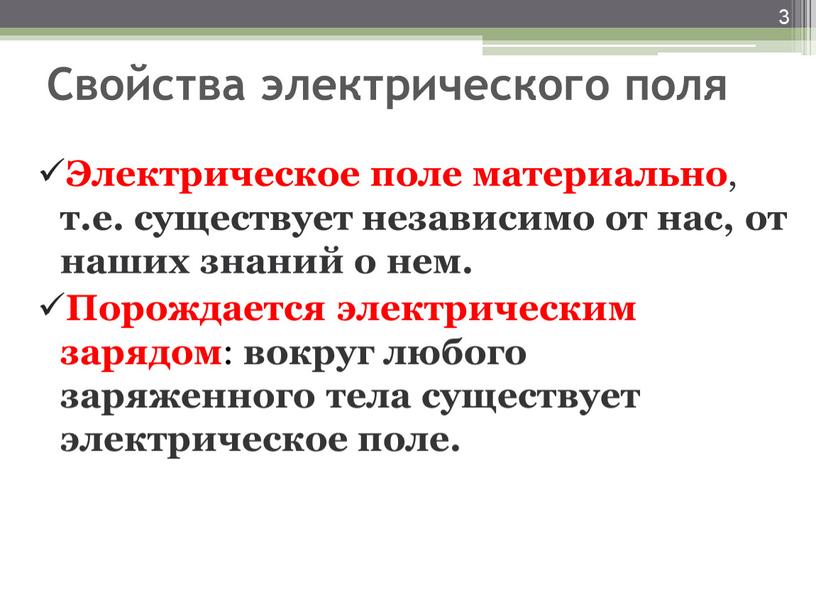 3

Свойства электрического поля

✓Электрическое поле материально, т.е. существует независимо от нас, от наших знаний о нем.

✓Порождается электрическим зарядом: вокруг любого заряженного тела существует электрическое поле.